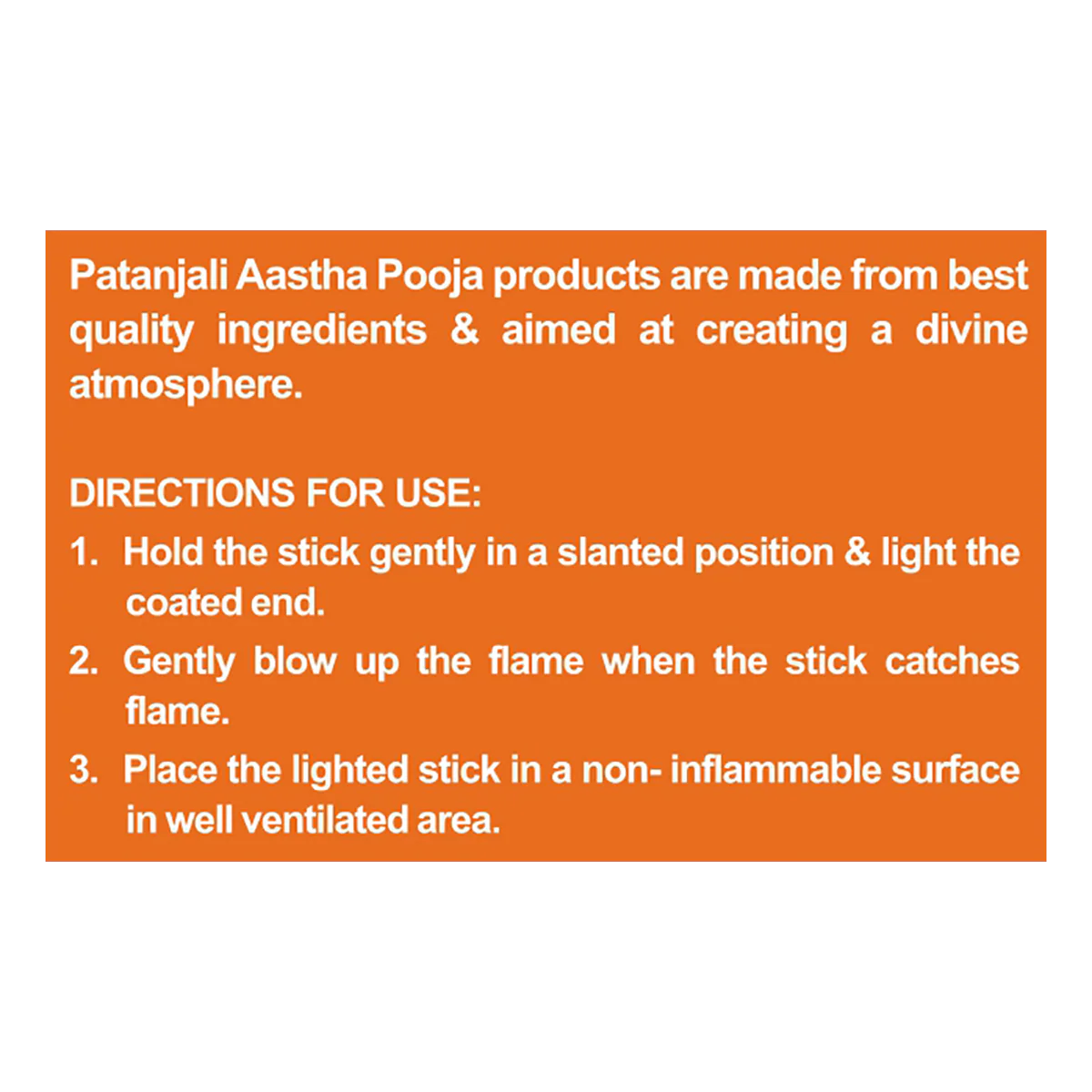 Patanjali Aastha Pooja products are made from best quality ingredients & aimed at creating a divine atmosphere.

DIRECTIONS FOR USE:
1. Hold the stick gently in a slanted position & light the coated end.
2. Gently blow up the flame when the stick catches flame.
3. Place the lighted stick in a non- inflammable surface in well ventilated area.